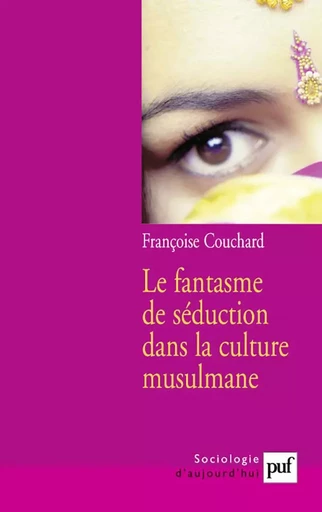 Françoise Couchard

Le fantasme de séduction dans la culture musulmane

Sociologie d'aujourd'hui

puf